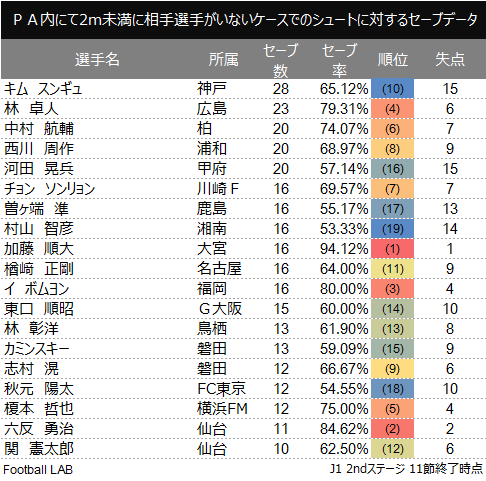 ＰＡ内にて2m未満に相手選手がいないケースでのシュートに対するセーブデータ

| 選手名 | 所属 | セーブ数 | セーブ率 | 順位 | 失点 |
|---|---|---|---|---|---|
| キム スンギュ | 神戸 | 28 | 65.12% | (10) | 15 |
| 林 卓人 | 広島 | 23 | 79.31% | (4) | 6 |
| 中村 航輔 | 柏 | 20 | 74.07% | (6) | 7 |
| 西川 周作 | 浦和 | 20 | 68.97% | (8) | 9 |
| 河田 晃兵 | 甲府 | 20 | 57.14% | (16) | 15 |
| チョン ソンリョン | 川崎Ｆ | 16 | 69.57% | (7) | 7 |
| 曽ヶ端 準 | 鹿島 | 16 | 55.17% | (17) | 13 |
| 村山 智彦 | 湘南 | 16 | 53.33% | (19) | 14 |
| 加藤 順大 | 大宮 | 16 | 94.12% | (1) | 1 |
| 楢﨑 正剛 | 名古屋 | 16 | 64.00% | (11) | 9 |
| イ ボムヨン | 福岡 | 16 | 80.00% | (3) | 4 |
| 東口 順昭 | Ｇ大阪 | 15 | 60.00% | (14) | 10 |
| 林 彰洋 | 鳥栖 | 13 | 61.90% | (13) | 8 |
| カミンスキー | 磐田 | 13 | 59.09% | (15) | 9 |
| 志村 滉 | 磐田 | 12 | 66.67% | (9) | 6 |
| 秋元 陽太 | FC東京 | 12 | 54.55% | (18) | 10 |
| 榎本 哲也 | 横浜FM | 12 | 75.00% | (5) | 4 |
| 六反 勇治 | 仙台 | 11 | 84.62% | (2) | 2 |
| 関 憲太郎 | 仙台 | 10 | 62.50% | (12) | 6 |

Football LAB

J1 2ndステージ 11節終了時点